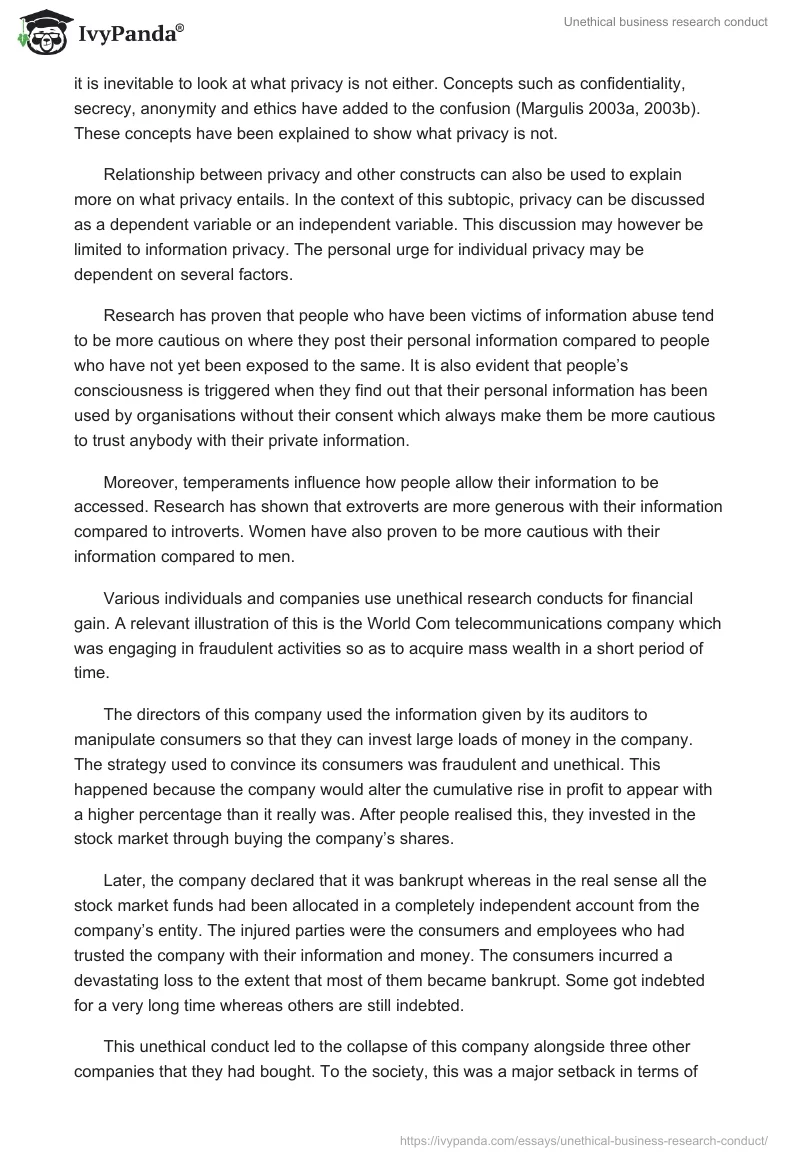 IvyPanda®

Unethical business research conduct

it is inevitable to look at what privacy is not either. Concepts such as confidentiality, secrecy, anonymity and ethics have added to the confusion (Margulis 2003a, 2003b). These concepts have been explained to show what privacy is not.

Relationship between privacy and other constructs can also be used to explain more on what privacy entails. In the context of this subtopic, privacy can be discussed as a dependent variable or an independent variable. This discussion may however be limited to information privacy. The personal urge for individual privacy may be dependent on several factors.

Research has proven that people who have been victims of information abuse tend to be more cautious on where they post their personal information compared to people who have not yet been exposed to the same. It is also evident that people's consciousness is triggered when they find out that their personal information has been used by organisations without their consent which always make them be more cautious to trust anybody with their private information.

Moreover, temperaments influence how people allow their information to be accessed. Research has shown that extroverts are more generous with their information compared to introverts. Women have also proven to be more cautious with their information compared to men.

Various individuals and companies use unethical research conducts for financial gain. A relevant illustration of this is the World Com telecommunications company which was engaging in fraudulent activities so as to acquire mass wealth in a short period of time.

The directors of this company used the information given by its auditors to manipulate consumers so that they can invest large loads of money in the company. The strategy used to convince its consumers was fraudulent and unethical. This happened because the company would alter the cumulative rise in profit to appear with a higher percentage than it really was. After people realised this, they invested in the stock market through buying the company's shares.

Later, the company declared that it was bankrupt whereas in the real sense all the stock market funds had been allocated in a completely independent account from the company's entity. The injured parties were the consumers and employees who had trusted the company with their information and money. The consumers incurred a devastating loss to the extent that most of them became bankrupt. Some got indebted for a very long time whereas others are still indebted.

This unethical conduct led to the collapse of this company alongside three other companies that they had bought. To the society, this was a major setback in terms of

https://ivypanda.com/essays/unethical-business-research-conduct/